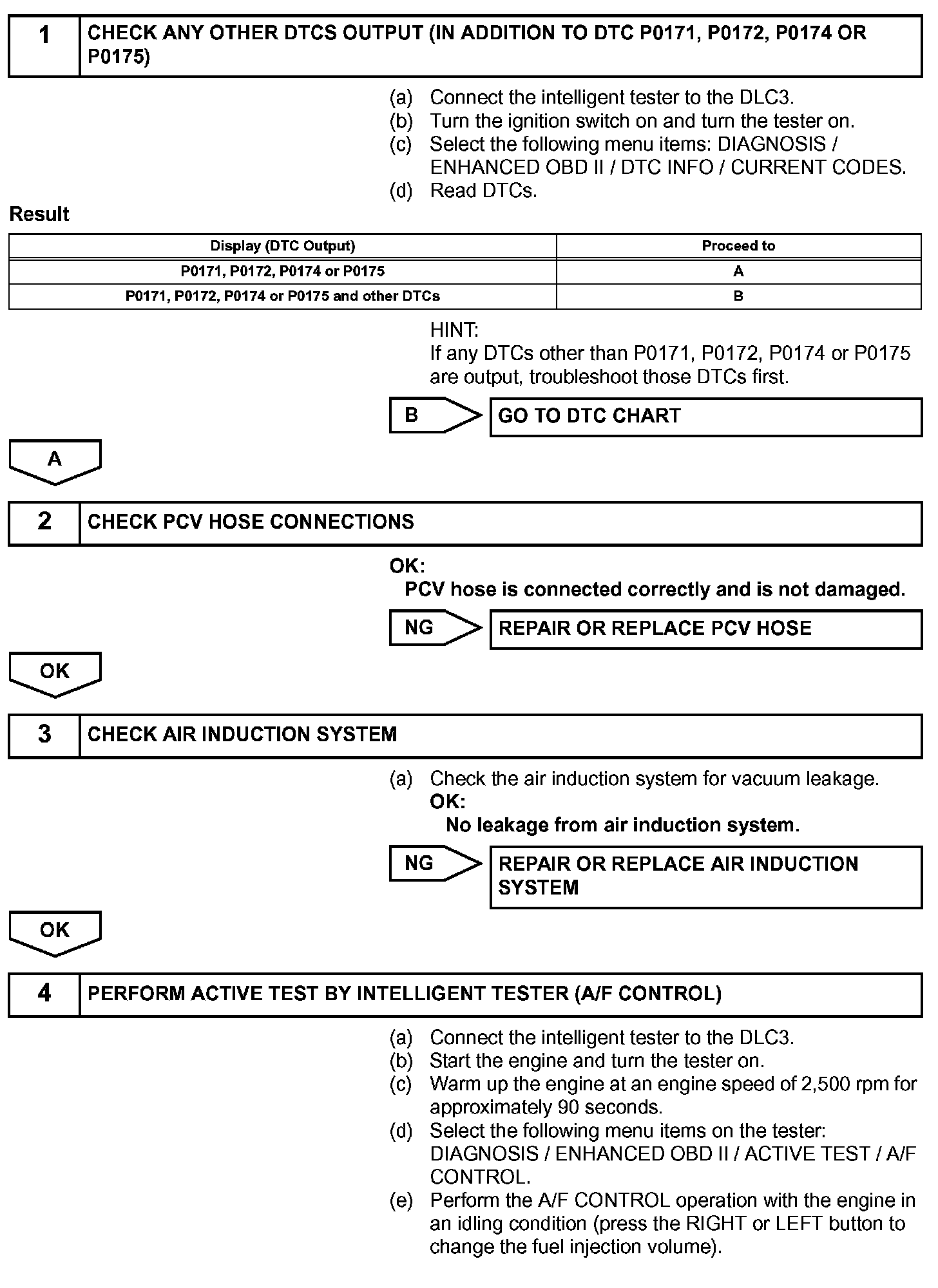 1 CHECK ANY OTHER DTCS OUTPUT (IN ADDITION TO DTC P0171, P0172, P0174 OR P0175)

(a) Connect the intelligent tester to the DLC3.
(b) Turn the ignition switch on and turn the tester on.
(c) Select the following menu items: DIAGNOSIS / ENHANCED OBD II / DTC INFO / CURRENT CODES.
(d) Read DTCs.

Result

| Display (DTC Output) | Proceed to |
|---|---|
| P0171, P0172, P0174 or P0175 | A |
| P0171, P0172, P0174 or P0175 and other DTCs | B |

HINT:
If any DTCs other than P0171, P0172, P0174 or P0175 are output, troubleshoot those DTCs first.

B GO TO DTC CHART

A

2 CHECK PCV HOSE CONNECTIONS

OK:
PCV hose is connected correctly and is not damaged.

NG REPAIR OR REPLACE PCV HOSE

OK

3 CHECK AIR INDUCTION SYSTEM

(a) Check the air induction system for vacuum leakage.
OK:
No leakage from air induction system.

NG REPAIR OR REPLACE AIR INDUCTION SYSTEM

OK

4 PERFORM ACTIVE TEST BY INTELLIGENT TESTER (A/F CONTROL)

(a) Connect the intelligent tester to the DLC3.
(b) Start the engine and turn the tester on.
(c) Warm up the engine at an engine speed of 2,500 rpm for approximately 90 seconds.
(d) Select the following menu items on the tester: DIAGNOSIS / ENHANCED OBD II / ACTIVE TEST / A/F CONTROL.
(e) Perform the A/F CONTROL operation with the engine in an idling condition (press the RIGHT or LEFT button to change the fuel injection volume).